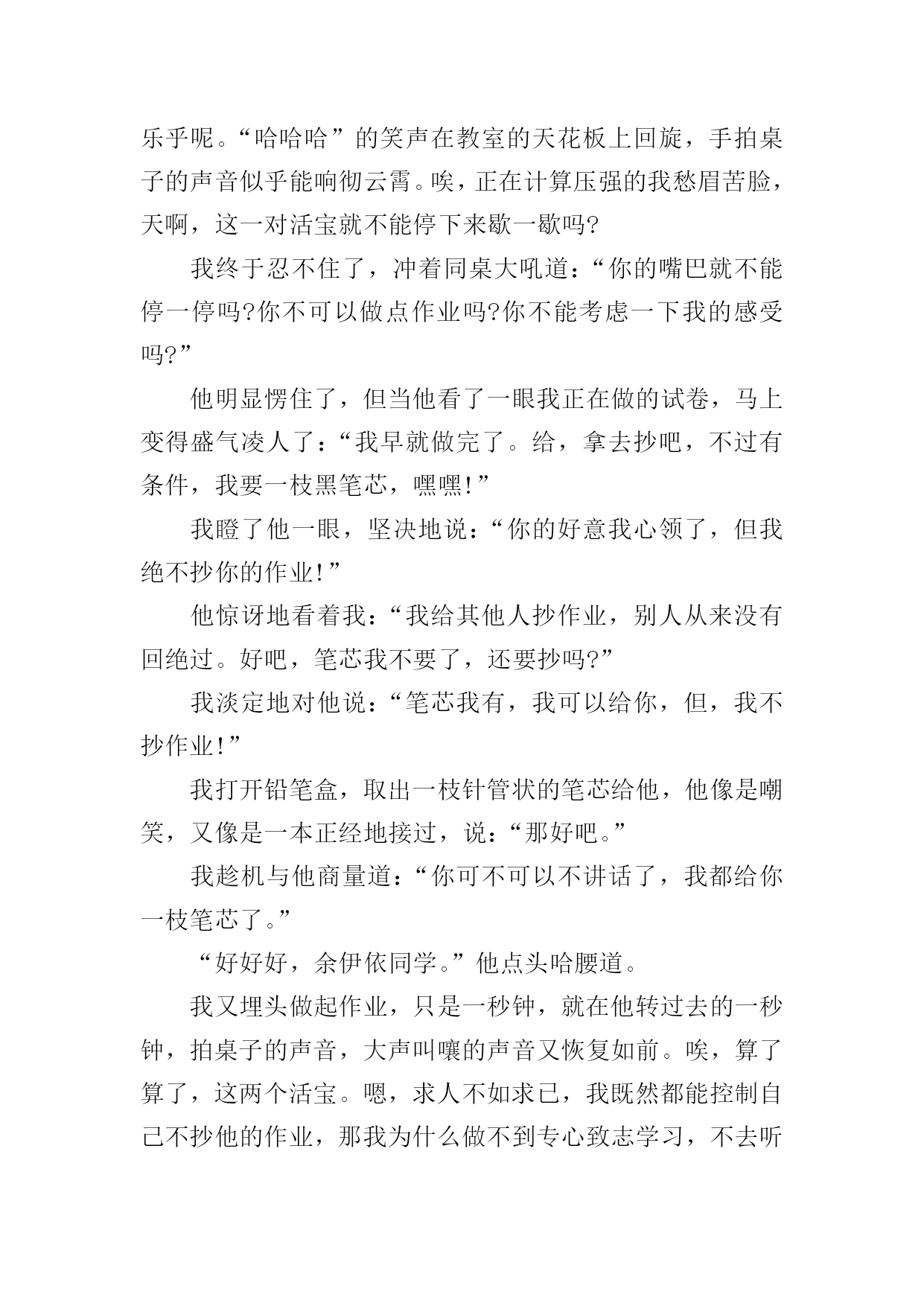 乐乎呢。“哈哈哈”的笑声在教室的天花板上回旋，手拍桌子的声音似乎能响彻云霄。唉，正在计算压强的我愁眉苦脸，天啊，这一对活宝就不能停下来歇一歇吗?

我终于忍不住了，冲着同桌大吼道：“你的嘴巴就不能停一停吗?你不可以做点作业吗?你不能考虑一下我的感受吗?”

他明显愣住了，但当他看了一眼我正在做的试卷，马上变得盛气凌人了：“我早就做完了。给，拿去抄吧，不过有条件，我要一枝黑笔芯，嘿嘿!”

我瞪了他一眼，坚决地说：“你的好意我心领了，但我绝不抄你的作业!”

他惊讶地看着我：“我给其他人抄作业，别人从来没有回绝过。好吧，笔芯我不要了，还要抄吗?”

我淡定地对他说：“笔芯我有，我可以给你，但，我不抄作业!”

我打开铅笔盒，取出一枝针管状的笔芯给他，他像是嘲笑，又像是一本正经地接过，说：“那好吧。”

我趁机与他商量道：“你可不可以不讲话了，我都给你一枝笔芯了。”

“好好好，余伊依同学。”他点头哈腰道。

我又埋头做起作业，只是一秒钟，就在他转过去的一秒钟，拍桌子的声音，大声叫嚷的声音又恢复如前。唉，算了算了，这两个活宝。嗯，求人不如求已，我既然都能控制自己不抄他的作业，那我为什么做不到专心致志学习，不去听